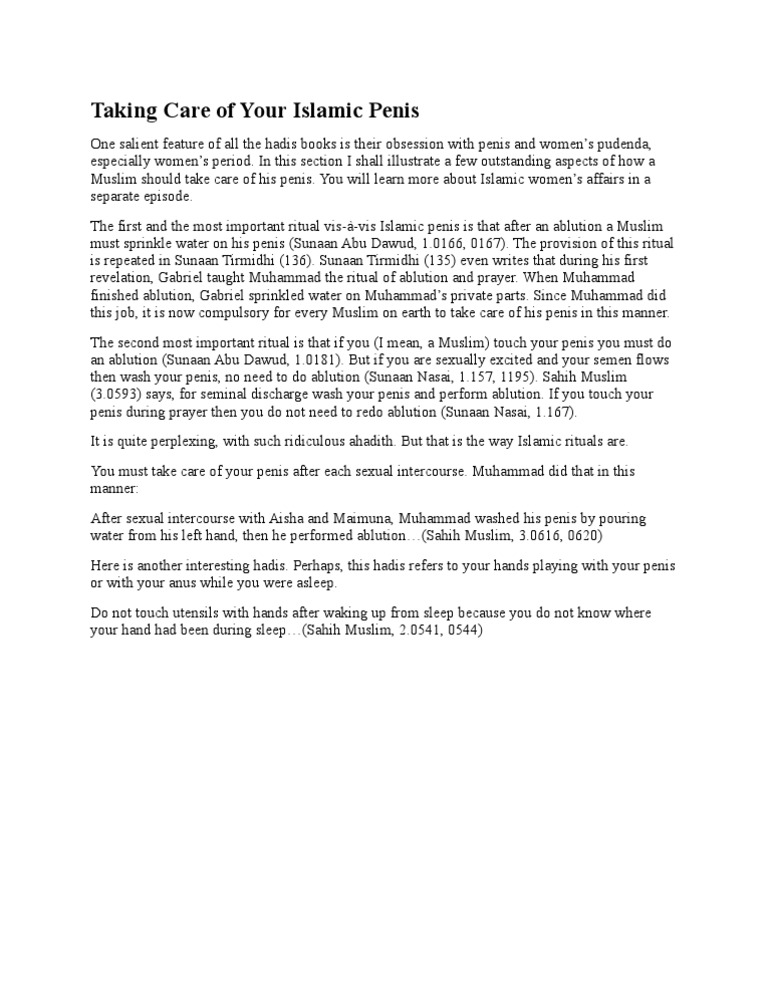 Taking Care of Your Islamic Penis

One salient feature of all the hadis books is their obsession with penis and women's pudenda, especially women's period. In this section I shall illustrate a few outstanding aspects of how a Muslim should take care of his penis. You will learn more about Islamic women's affairs in a separate episode.

The first and the most important ritual vis-à-vis Islamic penis is that after an ablution a Muslim must sprinkle water on his penis (Sunaan Abu Dawud, 1.0166, 0167). The provision of this ritual is repeated in Sunaan Tirmidhi (136). Sunaan Tirmidhi (135) even writes that during his first revelation, Gabriel taught Muhammad the ritual of ablution and prayer. When Muhammad finished ablution, Gabriel sprinkled water on Muhammad's private parts. Since Muhammad did this job, it is now compulsory for every Muslim on earth to take care of his penis in this manner.

The second most important ritual is that if you (I mean, a Muslim) touch your penis you must do an ablution (Sunaan Abu Dawud, 1.0181). But if you are sexually excited and your semen flows then wash your penis, no need to do ablution (Sunaan Nasai, 1.157, 1195). Sahih Muslim (3.0593) says, for seminal discharge wash your penis and perform ablution. If you touch your penis during prayer then you do not need to redo ablution (Sunaan Nasai, 1.167).

It is quite perplexing, with such ridiculous ahadith. But that is the way Islamic rituals are.

You must take care of your penis after each sexual intercourse. Muhammad did that in this manner:

After sexual intercourse with Aisha and Maimuna, Muhammad washed his penis by pouring water from his left hand, then he performed ablution…(Sahih Muslim, 3.0616, 0620)

Here is another interesting hadis. Perhaps, this hadis refers to your hands playing with your penis or with your anus while you were asleep.

Do not touch utensils with hands after waking up from sleep because you do not know where your hand had been during sleep…(Sahih Muslim, 2.0541, 0544)